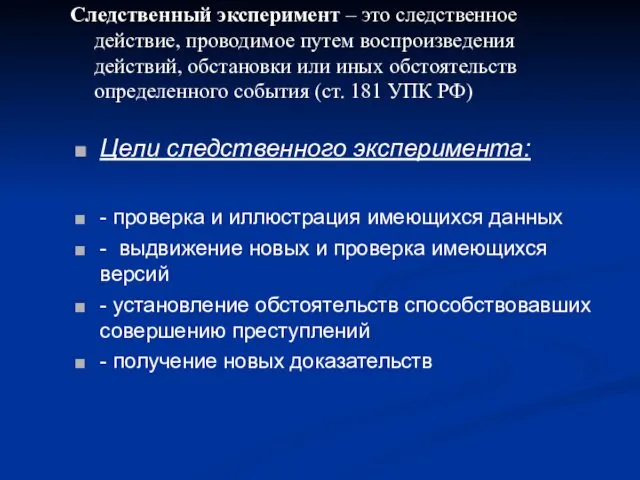 Следственный эксперимент – это следственное действие, проводимое путем воспроизведения действий, обстановки или иных обстоятельств определенного события (ст. 181 УПК РФ)

Цели следственного эксперимента:

- проверка и иллюстрация имеющихся данных
- выдвижение новых и проверка имеющихся версий
- установление обстоятельств способствовавших совершению преступлений
- получение новых доказательств